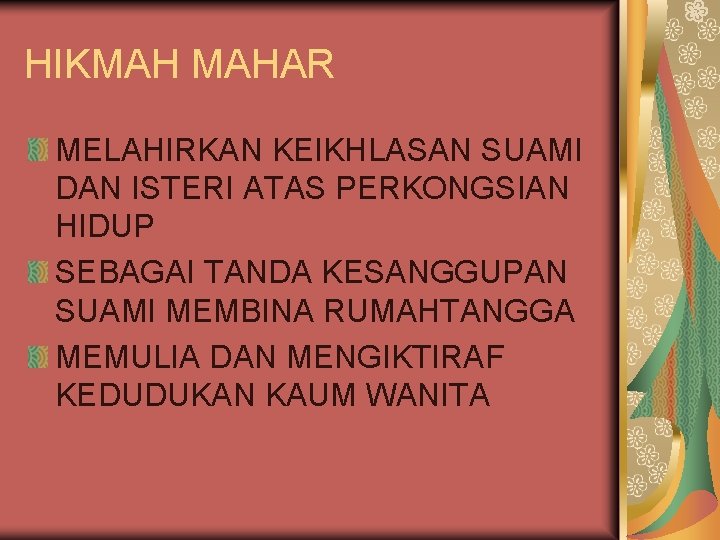 HIKMAH MAHAR

MELAHIRKAN KEIKHLASAN SUAMI DAN ISTERI ATAS PERKONGSIAN HIDUP

SEBAGAI TANDA KESANGGUPAN SUAMI MEMBINA RUMAHTANGGA

MEMULIA DAN MENGIKTIRAF KEDUDUKAN KAUM WANITA